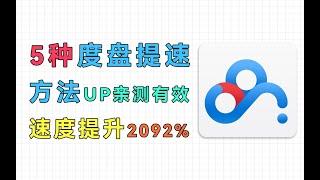 5种度盘提速

方法UP亲测有效

速度提升2092%